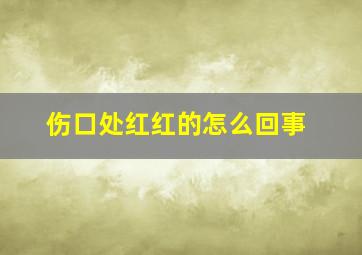 伤口处红红的怎么回事